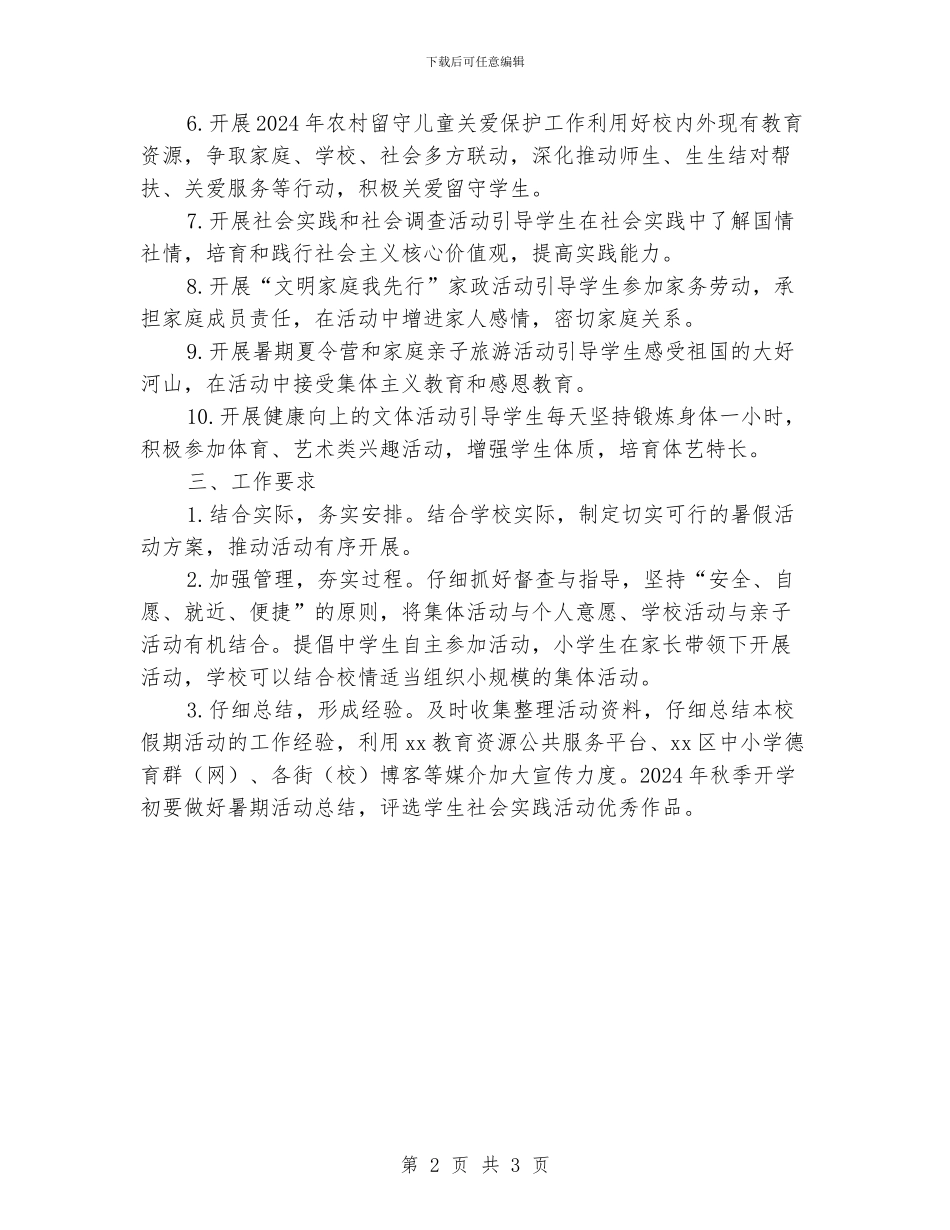 下载后可任意编辑

6.开展2024年农村留守儿童关爱保护工作利用好校内外现有教育资源，争取家庭、学校、社会多方联动，深化推动师生、生生结对帮扶、关爱服务等行动，积极关爱留守学生。

7.开展社会实践和社会调查活动引导学生在社会实践中了解国情社情，培育和践行社会主义核心价值观，提高实践能力。

8.开展“文明家庭我先行”家政活动引导学生参加家务劳动，承担家庭成员责任，在活动中增进家人感情，密切家庭关系。

9.开展暑期夏令营和家庭亲子旅游活动引导学生感受祖国的大好河山，在活动中接受集体主义教育和感恩教育。

10.开展健康向上的文体活动引导学生每天坚持锻炼身体一小时，积极参加体育、艺术类兴趣活动，增强学生体质，培育体艺特长。

三、工作要求

1.结合实际，务实安排。结合学校实际，制定切实可行的暑假活动方案，推动活动有序开展。

2.加强管理，夯实过程。仔细抓好督查与指导，坚持“安全、自愿、就近、便捷”的原则，将集体活动与个人意愿、学校活动与亲子活动有机结合。提倡中学生自主参加活动，小学生在家长带领下开展活动，学校可以结合校情适当组织小规模的集体活动。

3.仔细总结，形成经验。及时收集整理活动资料，仔细总结本校假期活动的工作经验，利用xx教育资源公共服务平台、xx区中小学德育群（网）、各街（校）博客等媒介加大宣传力度。2024年秋季开学初要做好暑期活动总结，评选学生社会实践活动优秀作品。

第 2 页 共 3 页